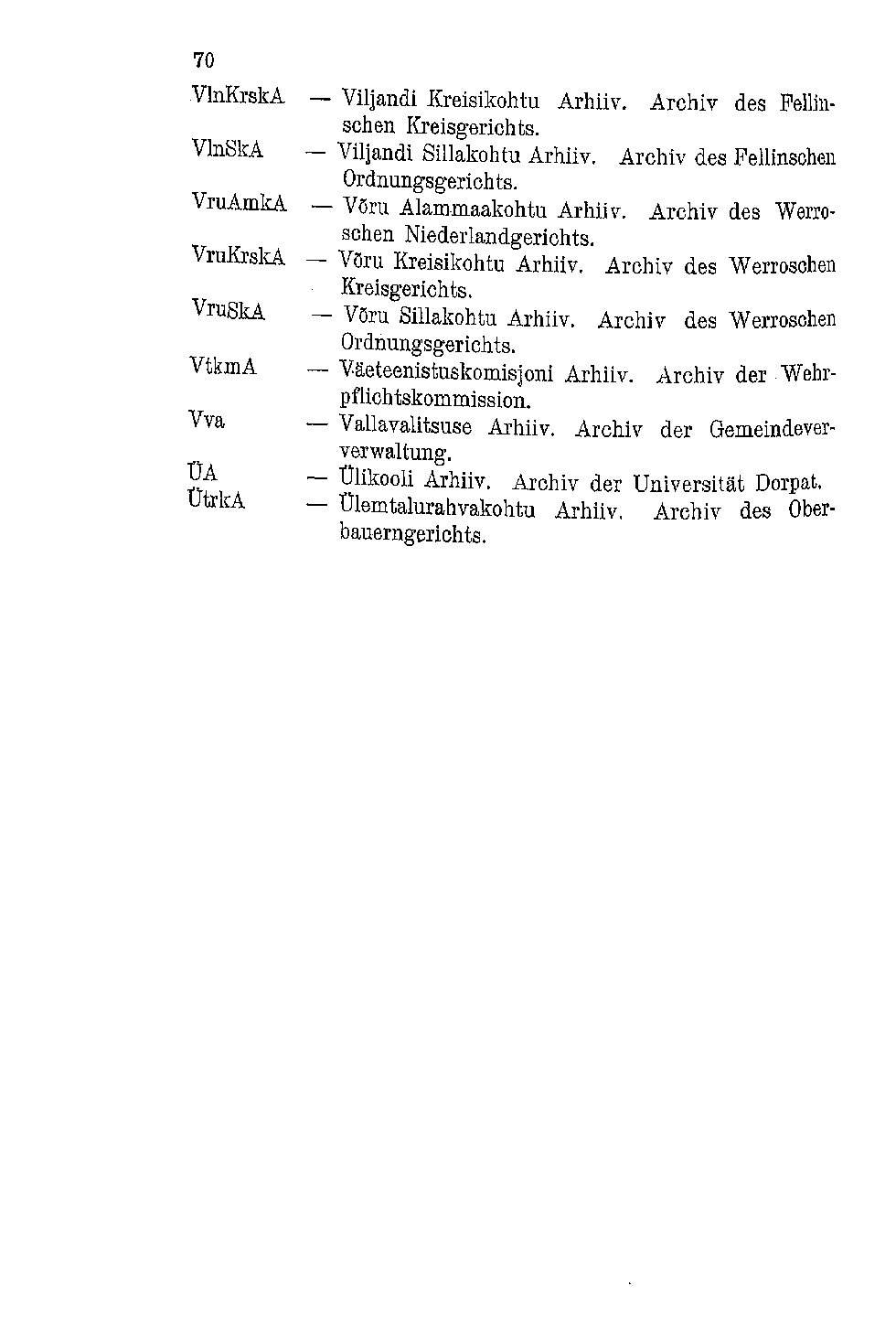 70

VlnKrskA — Viljandi Kreisikohtu Arhiiv. Archiv des Fellinschen Kreisgerichts.
VlnSkA — Viljandi Sillakohtu Arhiiv. Archiv des Fellinschen Ordnungsgerichts.
VruAmkA — Võru Alammaakohtu Arhiiv. Archiv des Werroschen Niederlandgerichts.
VruKrskA — Võru Kreisikohtu Arhiiv. Archiv des Werroschen Kreisgerichts.
VruSkA — Võru Sillakohtu Arhiiv. Archiv des Werroschen Ordnungsgerichts.
VtkmA — Väeteenistuskomisjoni Arhiiv. Archiv der Wehrpflichtskommission.
Vva — Vallavalitsuse Arhiiv. Archiv der Gemeindeververwaltung.
ÜA — Ülikooli Arhiiv. Archiv der Universität Dorpat.
ÜtrkA — Ülemtalurahvakohtu Arhiiv. Archiv des Oberbauerngerichts.